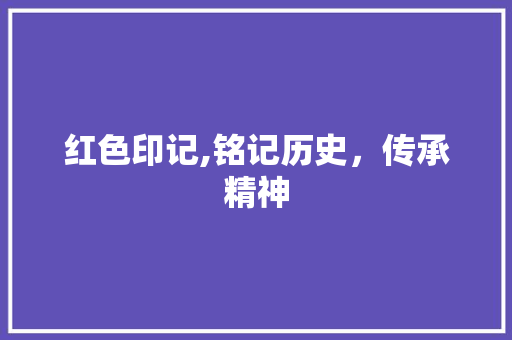 红色印记,铭记历史，传承精神